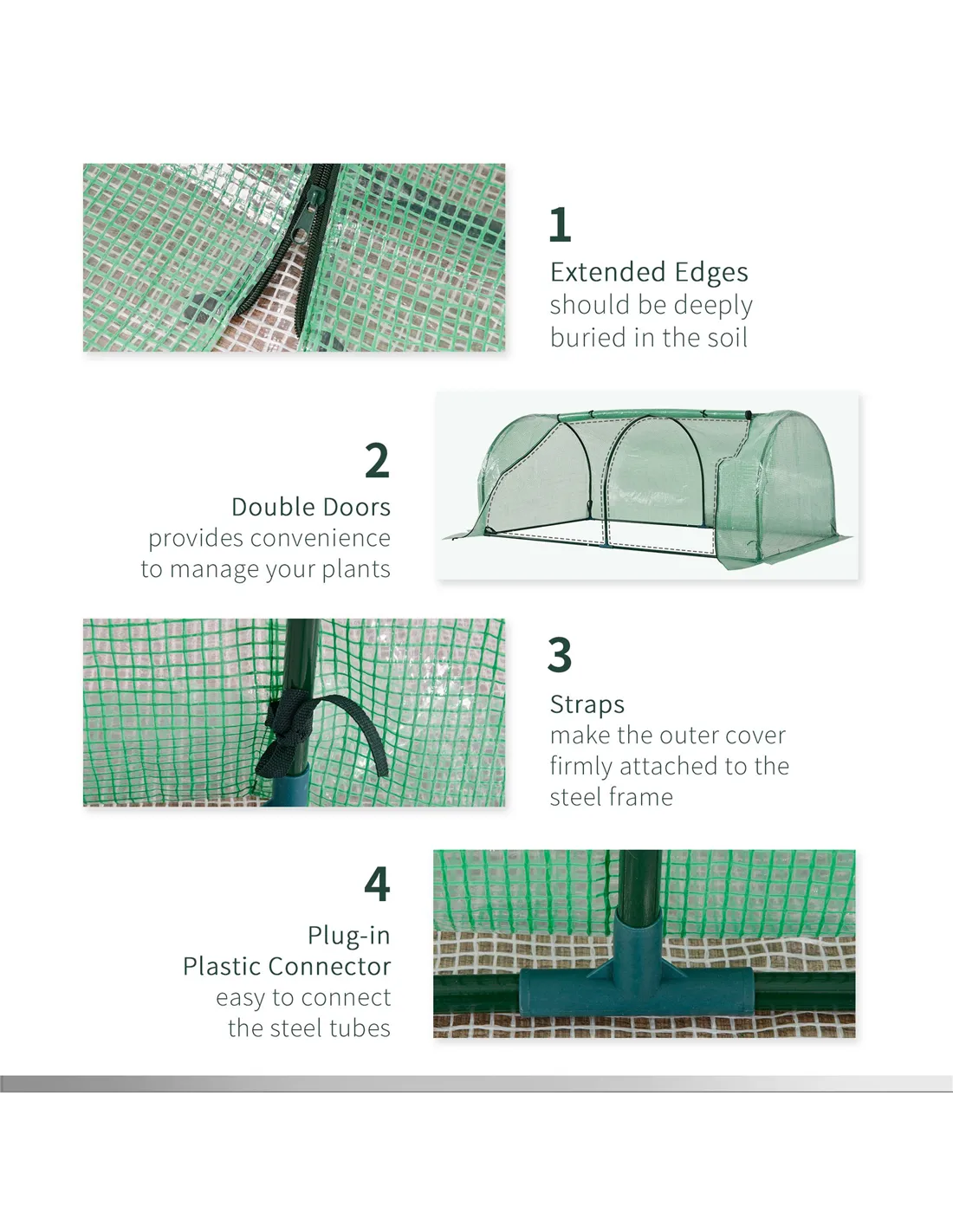 1
Extended Edges
should be deeply
buried in the soil

2
Double Doors
provides convenience
to manage your plants

3
Straps
make the outer cover
firmly attached to the
steel frame

4
Plug-in
Plastic Connector
easy to connect
the steel tubes